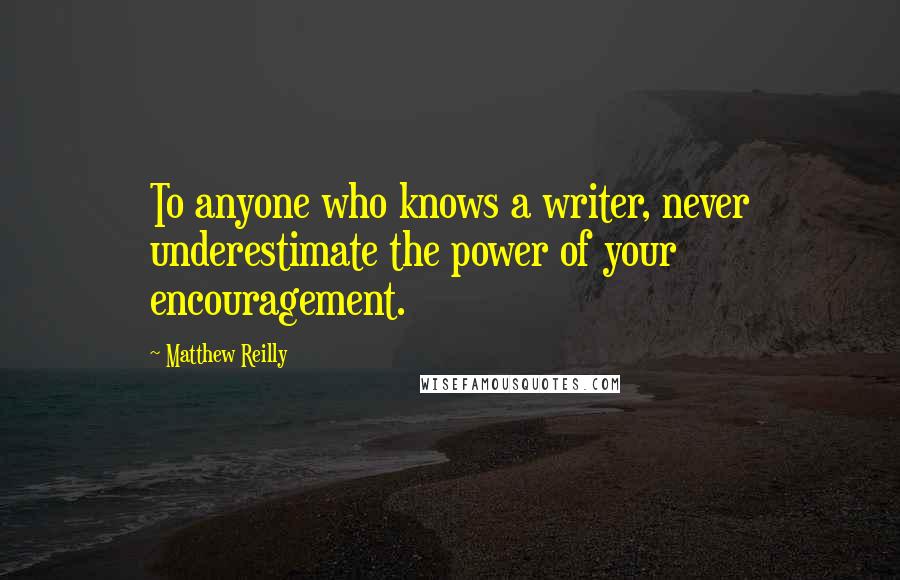 To anyone who knows a writer, never underestimate the power of your encouragement.

~ Matthew Reilly

WISEFAMOUSQUOTES.COM